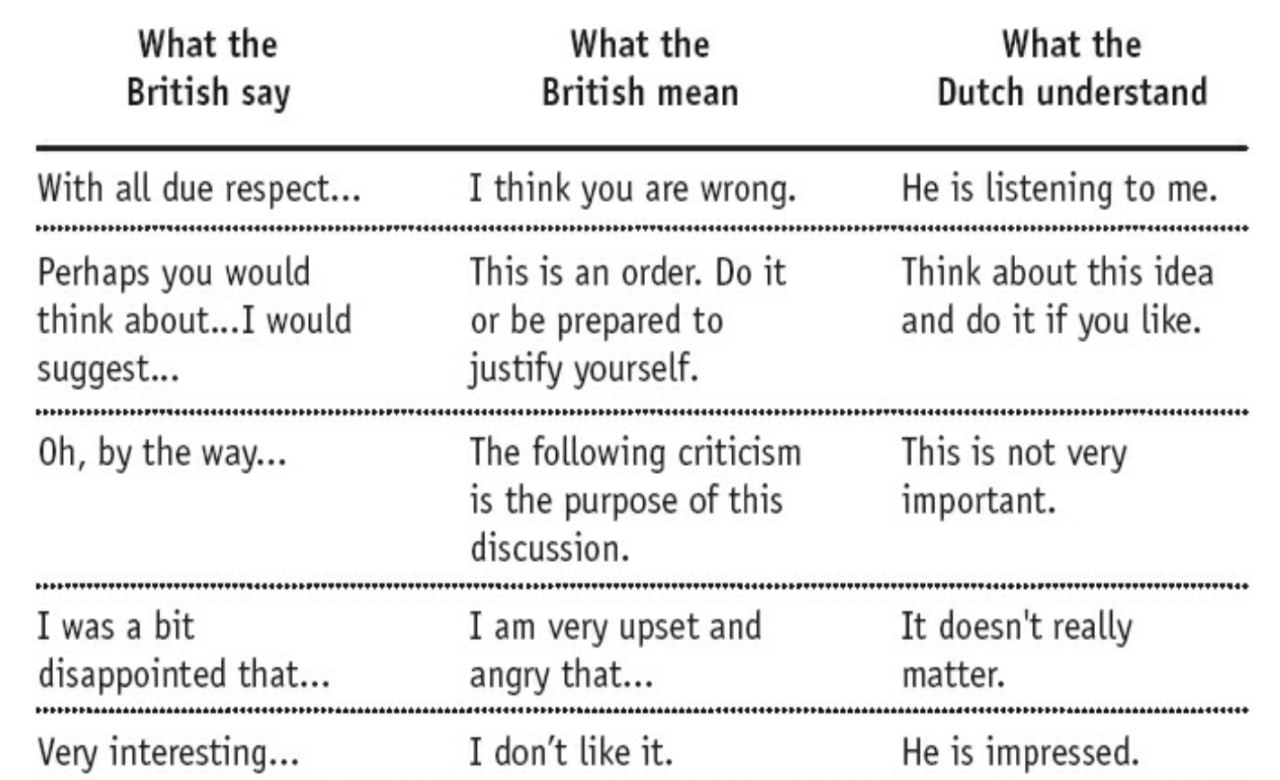 | What the British say | What the British mean | What the Dutch understand |
|---|---|---|
| With all due respect... | I think you are wrong. | He is listening to me. |
| Perhaps you would think about...I would suggest... | This is an order. Do it or be prepared to justify yourself. | Think about this idea and do it if you like. |
| Oh, by the way... | The following criticism is the purpose of this discussion. | This is not very important. |
| I was a bit disappointed that... | I am very upset and angry that... | It doesn't really matter. |
| Very interesting... | I don't like it. | He is impressed. |